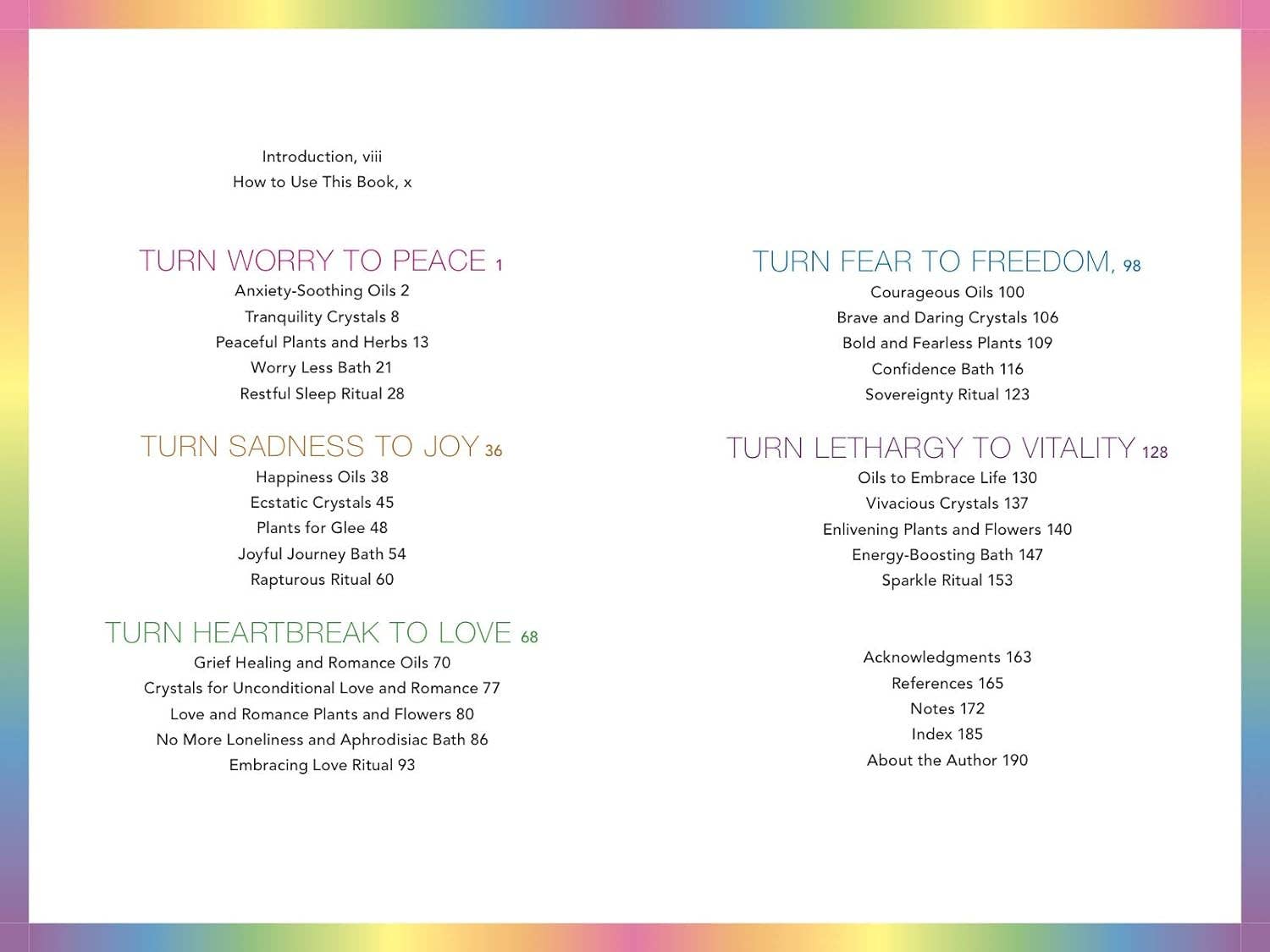 Introduction, viii
How to Use This Book, x

TURN WORRY TO PEACE 1
Anxiety-Soothing Oils 2
Tranquility Crystals 8
Peaceful Plants and Herbs 13
Worry Less Bath 21
Restful Sleep Ritual 28

TURN SADNESS TO JOY 36
Happiness Oils 38
Ecstatic Crystals 45
Plants for Glee 48
Joyful Journey Bath 54
Rapturous Ritual 60

TURN HEARTBREAK TO LOVE 68
Grief Healing and Romance Oils 70
Crystals for Unconditional Love and Romance 77
Love and Romance Plants and Flowers 80
No More Loneliness and Aphrodisiac Bath 86
Embracing Love Ritual 93

TURN FEAR TO FREEDOM, 98
Courageous Oils 100
Brave and Daring Crystals 106
Bold and Fearless Plants 109
Confidence Bath 116
Sovereignty Ritual 123

TURN LETHARGY TO VITALITY 128
Oils to Embrace Life 130
Vivacious Crystals 137
Enlivening Plants and Flowers 140
Energy-Boosting Bath 147
Sparkle Ritual 153

Acknowledgments 163
References 165
Notes 172
Index 185
About the Author 190